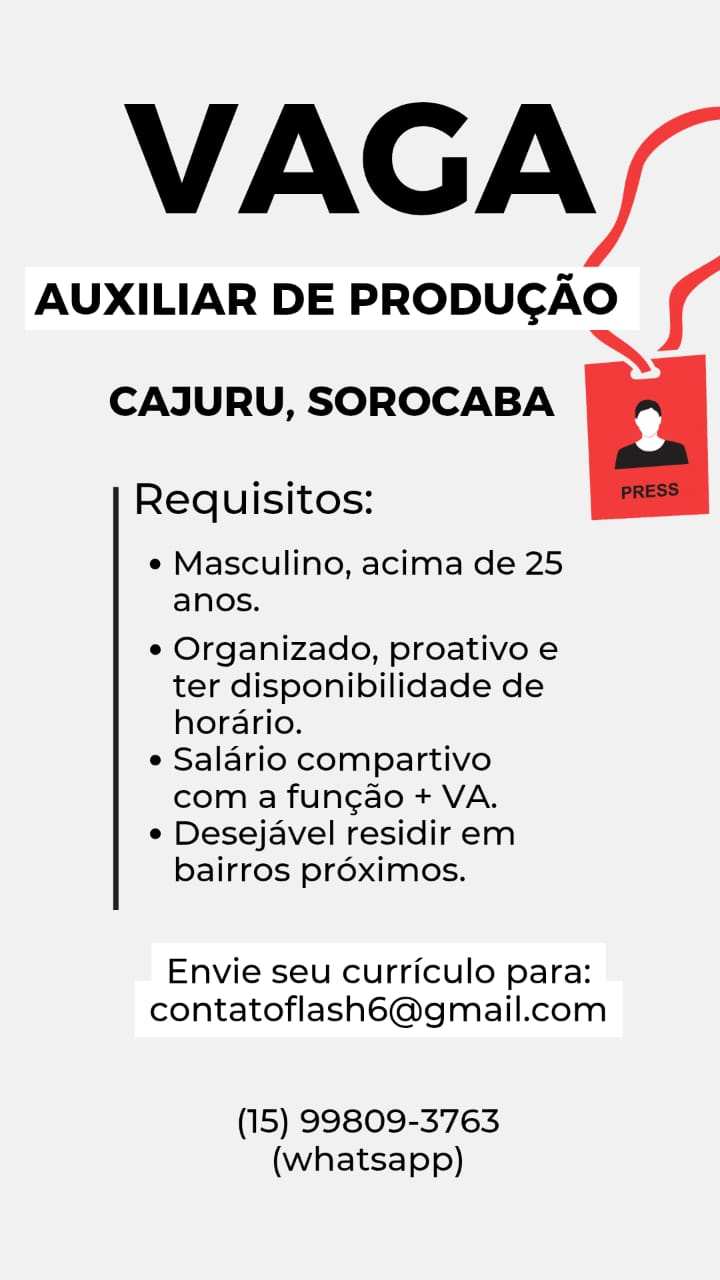 VAGA

AUXILIAR DE PRODUÇÃO

CAJURU, SOROCABA

PRESS

Requisitos:

• Masculino, acima de 25 anos.
• Organizado, proativo e ter disponibilidade de horário.
• Salário compartivo com a função + VA.
• Desejável residir em bairros próximos.

Envie seu currículo para:
contatoflash6@gmail.com

(15) 99809-3763
(whatsapp)